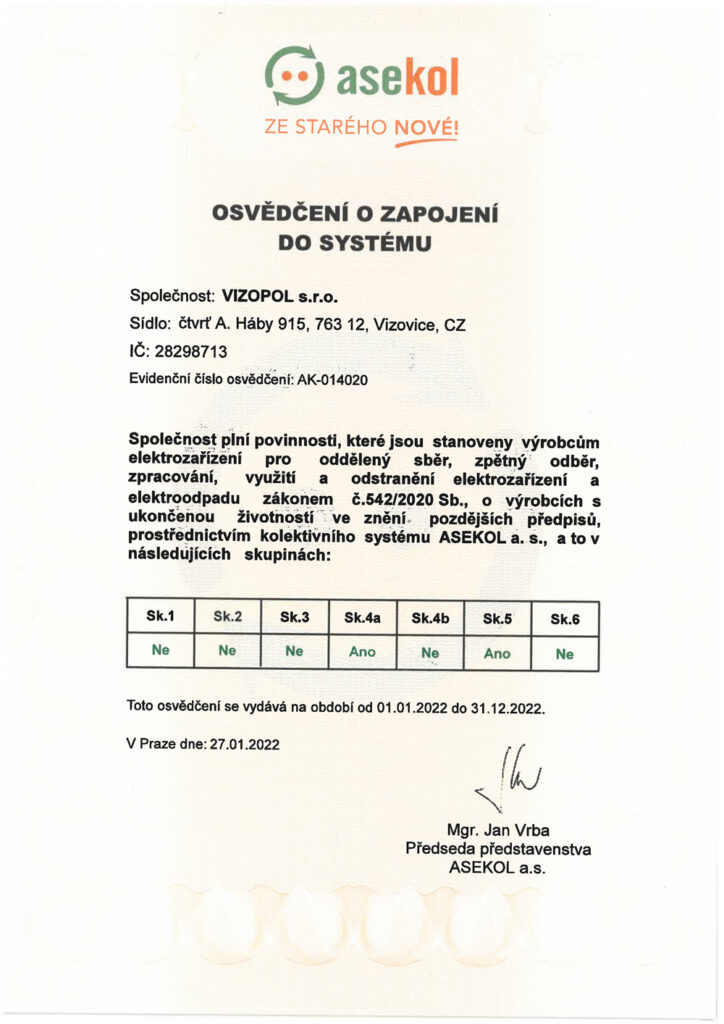 asekol
ZE STARÉHO NOVÉ!

OSVĚDČENÍ O ZAPOJENÍ DO SYSTÉMU

Společnost: VIZOPOL s.r.o.
Sídlo: čtvrť A. Háby 915, 763 12, Vizovice, CZ
IČ: 28298713
Evidenční číslo osvědčení: AK-014020

Společnost plní povinnosti, které jsou stanoveny výrobcům elektrozařízení pro oddělený sběr, zpětný odběr, zpracování, využití a odstranění elektrozařízení a elektroodpadu zákonem č.542/2020 Sb., o výrobcích s ukončenou životností ve znění pozdějších předpisů, prostřednictvím kolektivního systému ASEKOL a. s., a to v následujících skupinách:

| Sk.1 | Sk.2 | Sk.3 | Sk.4a | Sk.4b | Sk.5 | Sk.6 |
|---|---|---|---|---|---|---|
| Ne | Ne | Ne | Ano | Ne | Ano | Ne |

Toto osvědčení se vydává na období od 01.01.2022 do 31.12.2022.

V Praze dne: 27.01.2022

Mgr. Jan Vrba
Předseda představenstva
ASEKOL a.s.